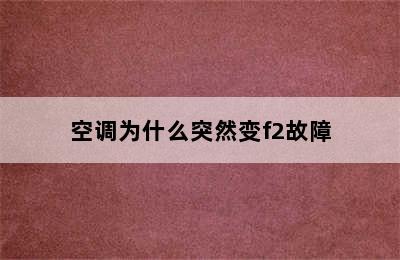 空调为什么突然变f2故障